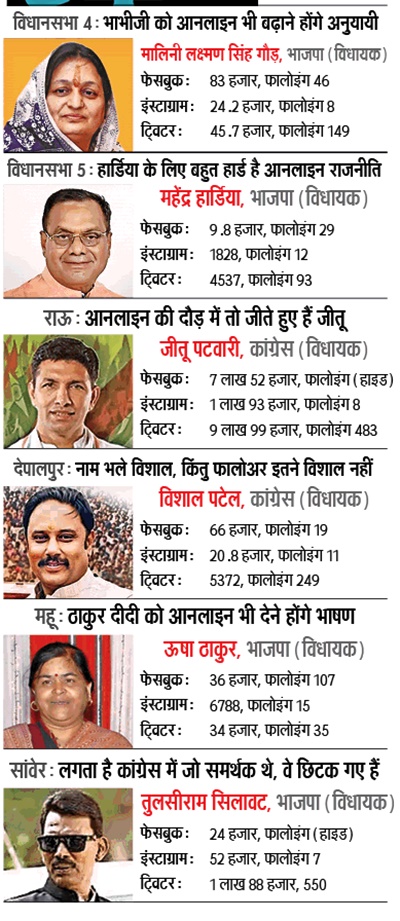 विधानसभा 4 : भाभीजी को आनलाइन भी बढ़ाने होंगे अनुयायी

मालिनी लक्ष्मण सिंह गौड़, भाजपा (विधायक)
फेसबुक : 83 हजार, फालोइंग 46
इंस्टाग्राम : 24 .2 हजार, फालोइंग 8
ट्विटर : 45 .7 हजार, फालोइंग 149

विधानसभा 5 : हार्डिया के लिए बहुत हार्ड है आनलाइन राजनीति

महेंद्र हार्डिया, भाजपा (विधायक)
फेसबुक : 9 .8 हजार, फालोइंग 29
इंस्टाग्राम : 1828, फालोइंग 12
ट्विटर : 4537, फालोइंग 93

राऊ : आनलाइन की दौड़ में तो जीते हुए हैं जीतू

जीतू पटवारी, कांग्रेस (विधायक)
फेसबुक : 7 लाख 52 हजार, फालोइंग (हाइड)
इंस्टाग्राम : 1 लाख 93 हजार, फालोइंग 8
ट्विटर : 9 लाख 99 हजार, फालोइंग 483

देपालपुर : नाम भले विशाल, किंतु फालोअर इतने विशाल नहीं

विशाल पटेल, कांग्रेस (विधायक)
फेसबुक : 66 हजार, फालोइंग 19
इंस्टाग्राम : 20 .8 हजार, फालोइंग 11
ट्विटर : 5372, फालोइंग 249

महू : ठाकुर दीदी को आनलाइन भी देने होंगे भाषण

ऊषा ठाकुर, भाजपा (विधायक)
फेसबुक : 36 हजार, फालोइंग 107
इंस्टाग्राम : 6788, फालोइंग 15
ट्विटर : 34 हजार, फालोइंग 35

सांवेर : लगता है कांग्रेस में जो समर्थक थे, वे छिटक गए हैं

तुलसीराम सिलावट, भाजपा (विधायक)
फेसबुक : 24 हजार, फालोइंग (हाइड)
इंस्टाग्राम : 52 हजार, फालोइंग 7
ट्विटर : 1 लाख 88 हजार, 550